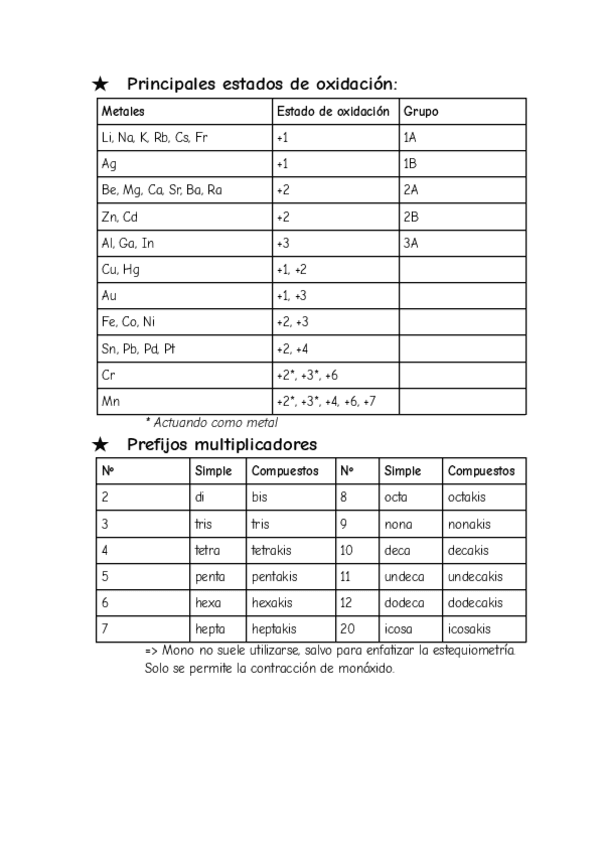 ★ Principales estados de oxidación:

| Metales | Estado de oxidación | Grupo |
|---|---|---|
| Li, Na, K, Rb, Cs, Fr | +1 | 1A |
| Ag | +1 | 1B |
| Be, Mg, Ca, Sr, Ba, Ra | +2 | 2A |
| Zn, Cd | +2 | 2B |
| Al, Ga, In | +3 | 3A |
| Cu, Hg | +1, +2 | |
| Au | +1, +3 | |
| Fe, Co, Ni | +2, +3 | |
| Sn, Pb, Pd, Pt | +2, +4 | |
| Cr | +2*, +3*, +6 | |
| Mn | +2*, +3*, +4, +6, +7 | |

* Actuando como metal

★ Prefijos multiplicadores

| Nº | Simple | Compuestos | Nº | Simple | Compuestos |
|---|---|---|---|---|---|
| 2 | di | bis | 8 | octa | octakis |
| 3 | tris | tris | 9 | nona | nonakis |
| 4 | tetra | tetrakis | 10 | deca | decakis |
| 5 | penta | pentakis | 11 | undeca | undecakis |
| 6 | hexa | hexakis | 12 | dodeca | dodecakis |
| 7 | hepta | heptakis | 20 | icosa | icosakis |

=> Mono no suele utilizarse, salvo para enfatizar la estequiometría. Solo se permite la contracción de monóxido.